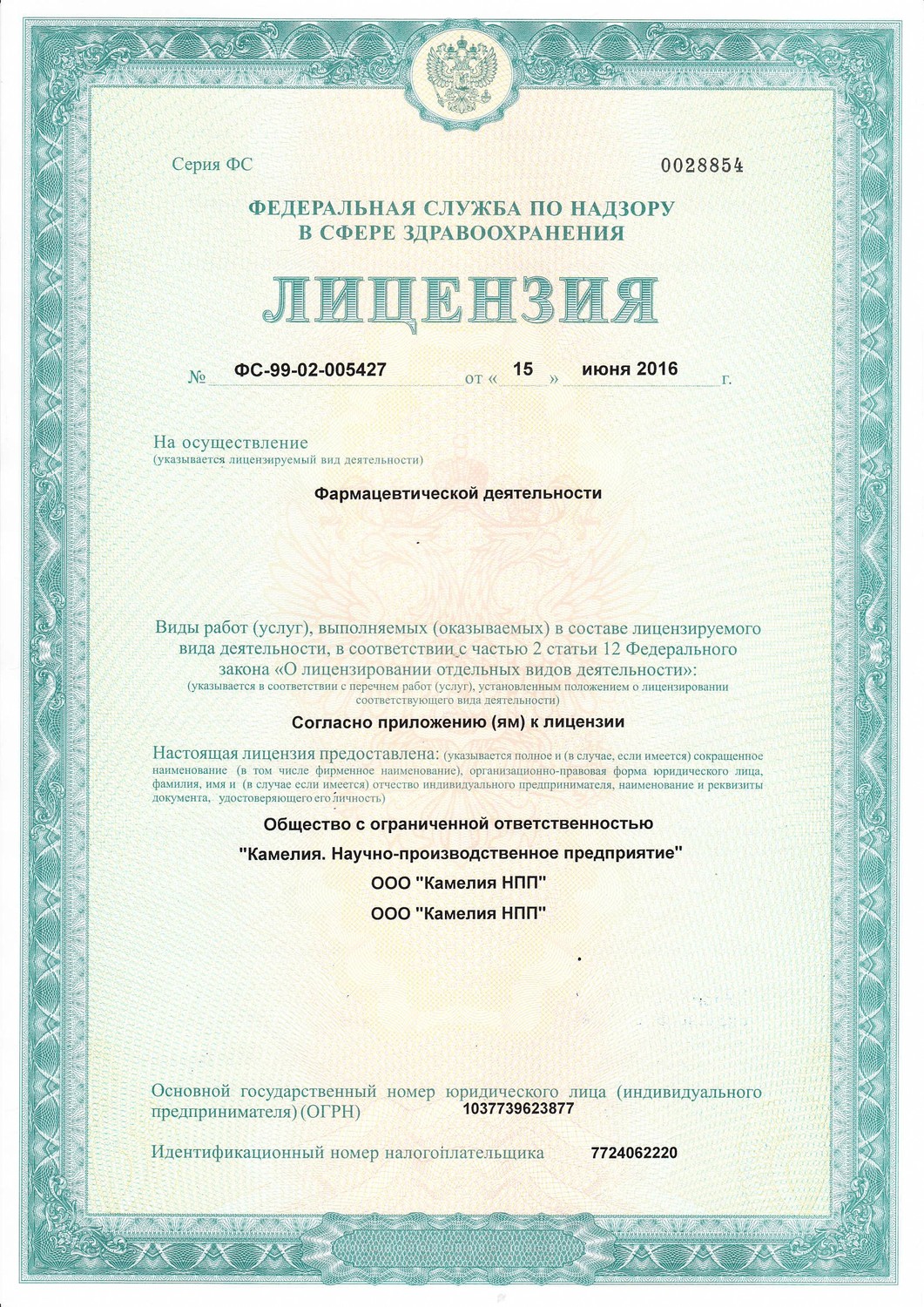 Серия ФС

0028854

ФЕДЕРАЛЬНАЯ СЛУЖБА ПО НАДЗОРУ В СФЕРЕ ЗДРАВООХРАНЕНИЯ

ЛИЦЕНЗИЯ

№ ФС-99-02-005427 от « 15 » июня 2016 г.

На осуществление
(указывается лицензируемый вид деятельности)

Фармацевтической деятельности

Виды работ (услуг), выполняемых (оказываемых) в составе лицензируемого вида деятельности, в соответствии с частью 2 статьи 12 Федерального закона «О лицензировании отдельных видов деятельности»:
(указывается в соответствии с перечнем работ (услуг), установленным положением о лицензировании соответствующего вида деятельности)

Согласно приложению (ям) к лицензии

Настоящая лицензия предоставлена: (указывается полное и (в случае, если имеется) сокращенное наименование (в том числе фирменное наименование), организационно-правовая форма юридического лица, фамилия, имя и (в случае если имеется) отчество индивидуального предпринимателя, наименование и реквизиты документа, удостоверяющего его личность)

Общество с ограниченной ответственностью

"Камелия. Научно-производственное предприятие"

ООО "Камелия НПП"

ООО "Камелия НПП"

Основной государственный номер юридического лица (индивидуального предпринимателя) (ОГРН) 1037739623877

Идентификационный номер налогоплательщика 7724062220